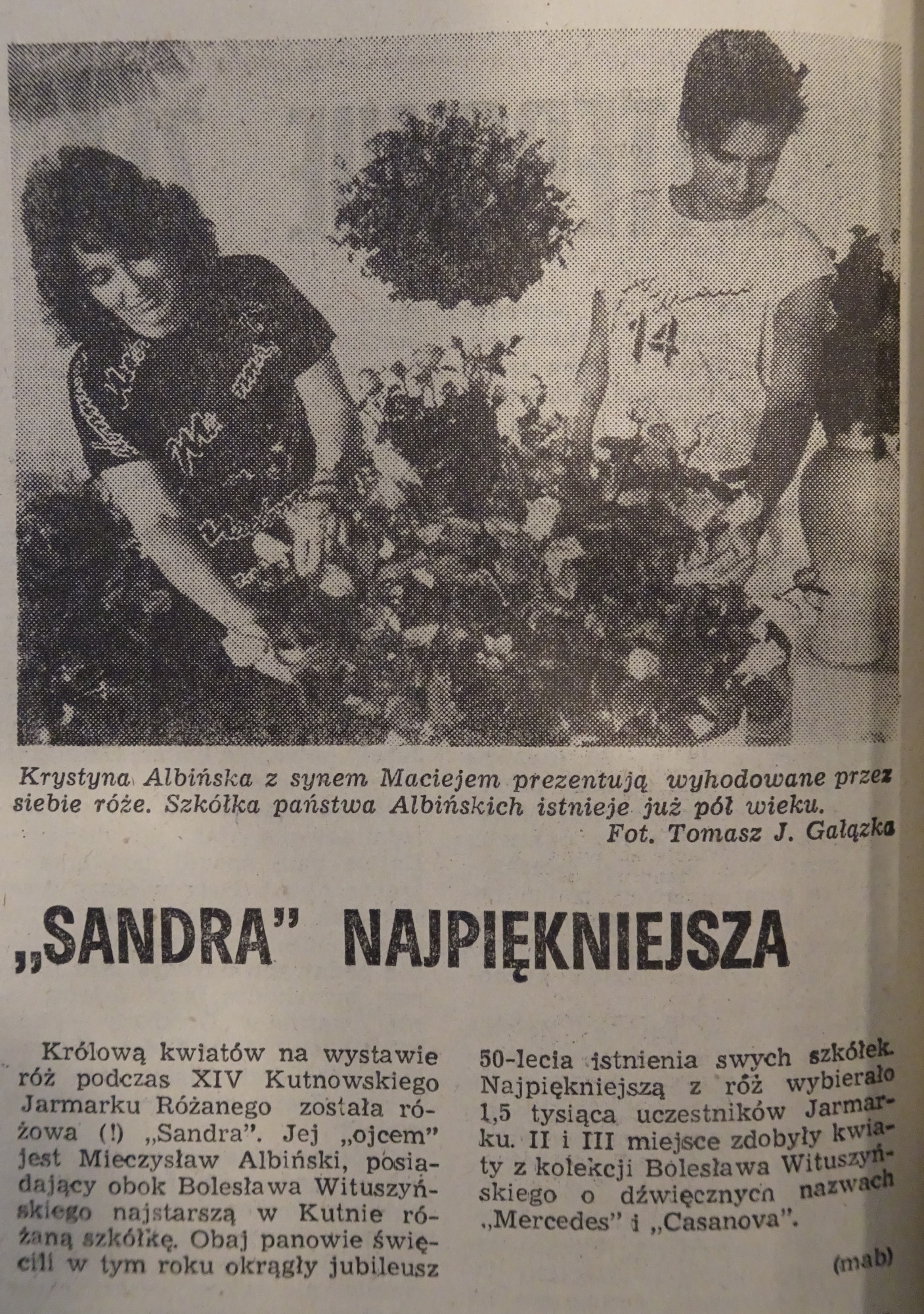 14

Krystyna Albińska z synem Maciejem prezentują wyhodowane przez siebie róże. Szkółka państwa Albińskich istnieje już pół wieku.
Fot. Tomasz J. Gałązka

„SANDRA" NAJPIĘKNIEJSZA

Królową kwiatów na wystawie róż podczas XIV Kutnowskiego Jarmarku Różanego została różowa (!) „Sandra". Jej „ojcem" jest Mieczysław Albiński, posiadający obok Bolesława Wituszyńskiego najstarszą w Kutnie różaną szkółkę. Obaj panowie święcili w tym roku okrągły jubileusz 50-lecia istnienia swych szkółek. Najpiękniejszą z róż wybierało 1,5 tysiąca uczestników Jarmarku. II i III miejsce zdobyły kwiaty z kolekcji Bolesława Wituszyńskiego o dźwięcznych nazwach „Mercedes" i „Casanova".

(mab)